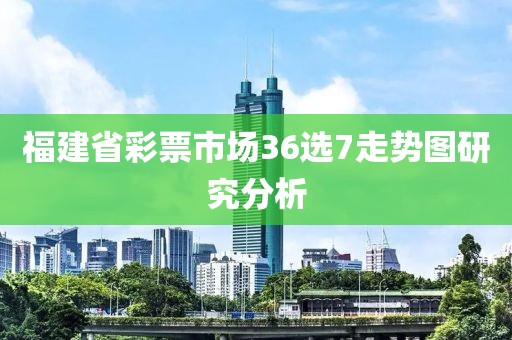 福建省彩票市场36选7走势图研究分析